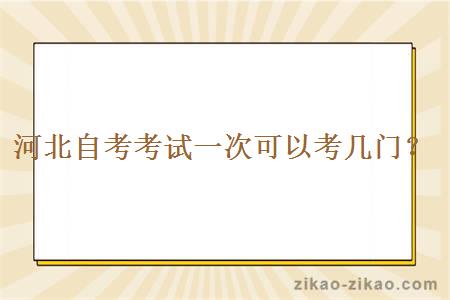 河北自考考试一次可以考几门？

zikao-zikao.com